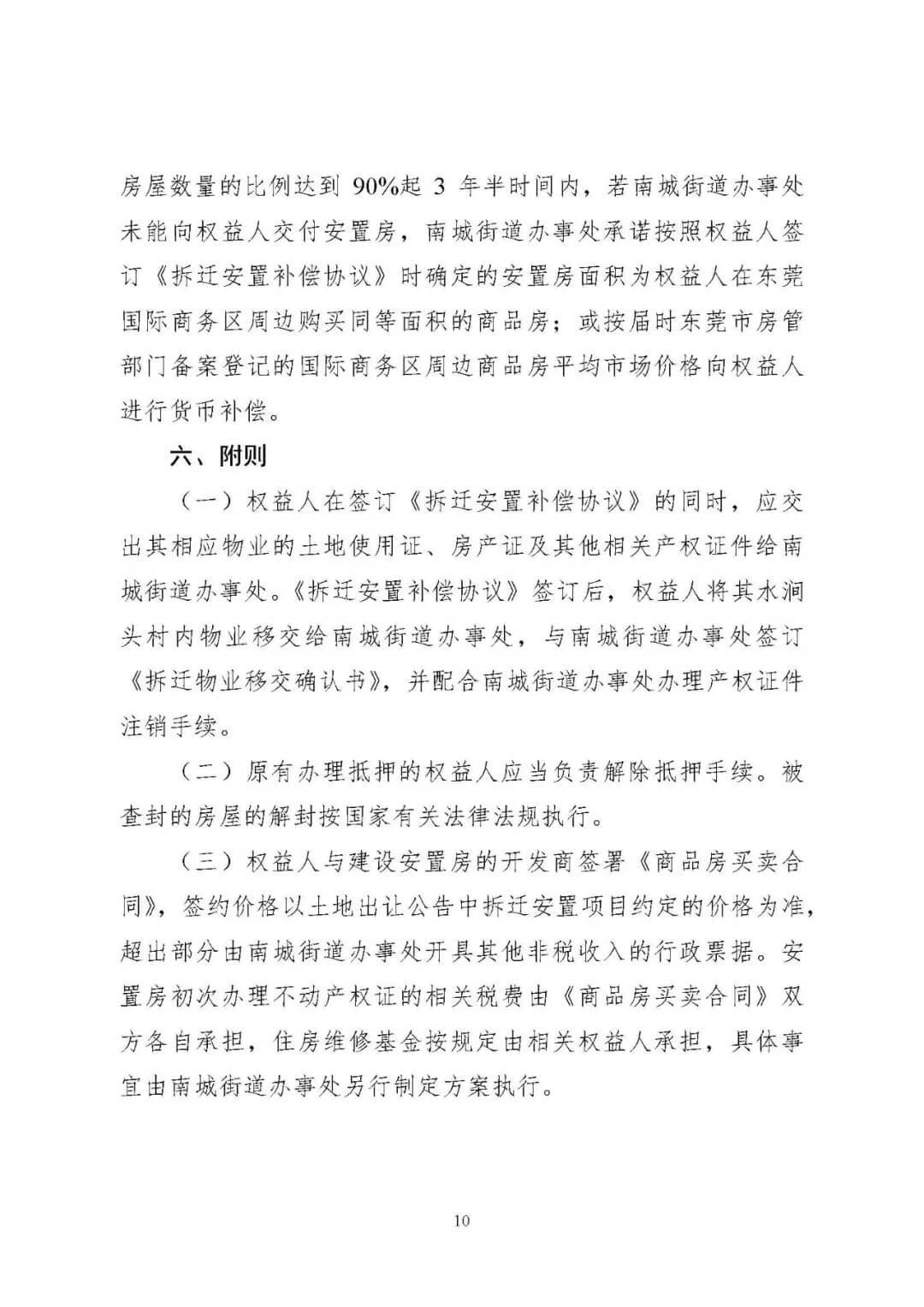 房屋数量的比例达到 90%起 3 年半时间内，若南城街道办事处未能向权益人交付安置房，南城街道办事处承诺按照权益人签订《拆迁安置补偿协议》时确定的安置房面积为权益人在东莞国际商务区周边购买同等面积的商品房；或按届时东莞市房管部门备案登记的国际商务区周边商品房平均市场价格向权益人进行货币补偿。

六、附则

（一）权益人在签订《拆迁安置补偿协议》的同时，应交出其相应物业的土地使用证、房产证及其他相关产权证件给南城街道办事处。《拆迁安置补偿协议》签订后，权益人将其水涧头村内物业移交给南城街道办事处，与南城街道办事处签订《拆迁物业移交确认书》，并配合南城街道办事处办理产权证件注销手续。

（二）原有办理抵押的权益人应当负责解除抵押手续。被查封的房屋的解封按国家有关法律法规执行。

（三）权益人与建设安置房的开发商签署《商品房买卖合同》，签约价格以土地出让公告中拆迁安置项目约定的价格为准，超出部分由南城街道办事处开具其他非税收入的行政票据。安置房初次办理不动产权证的相关税费由《商品房买卖合同》双方各自承担，住房维修基金按规定由相关权益人承担，具体事宜由南城街道办事处另行制定方案执行。

10